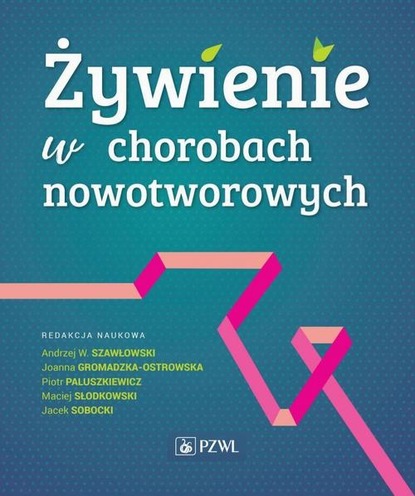 Żywienie
w chorobach nowotworowych

REDAKCJA NAUKOWA
Andrzej W. SZAWŁOWSKI
Joanna GROMADZKA-OSTROWSKA
Piotr PALUSZKIEWICZ
Maciej SŁODKOWSKI
Jacek SOBOCKI

PZWL